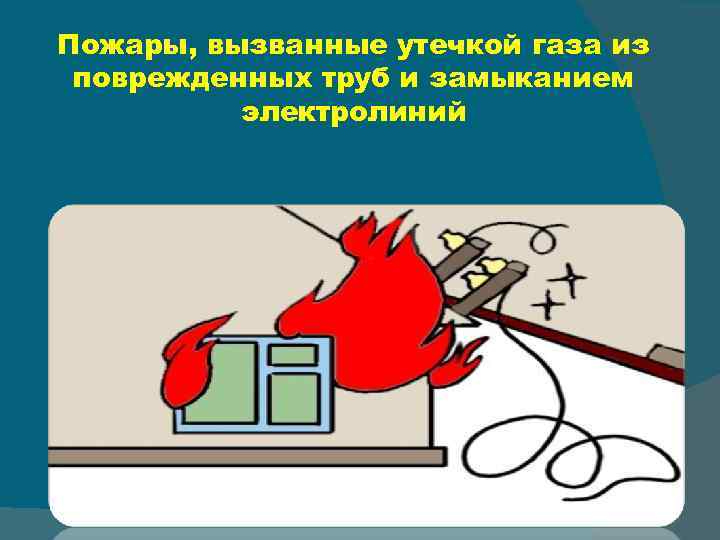 Пожары, вызванные утечкой газа из поврежденных труб и замыканием электролиний